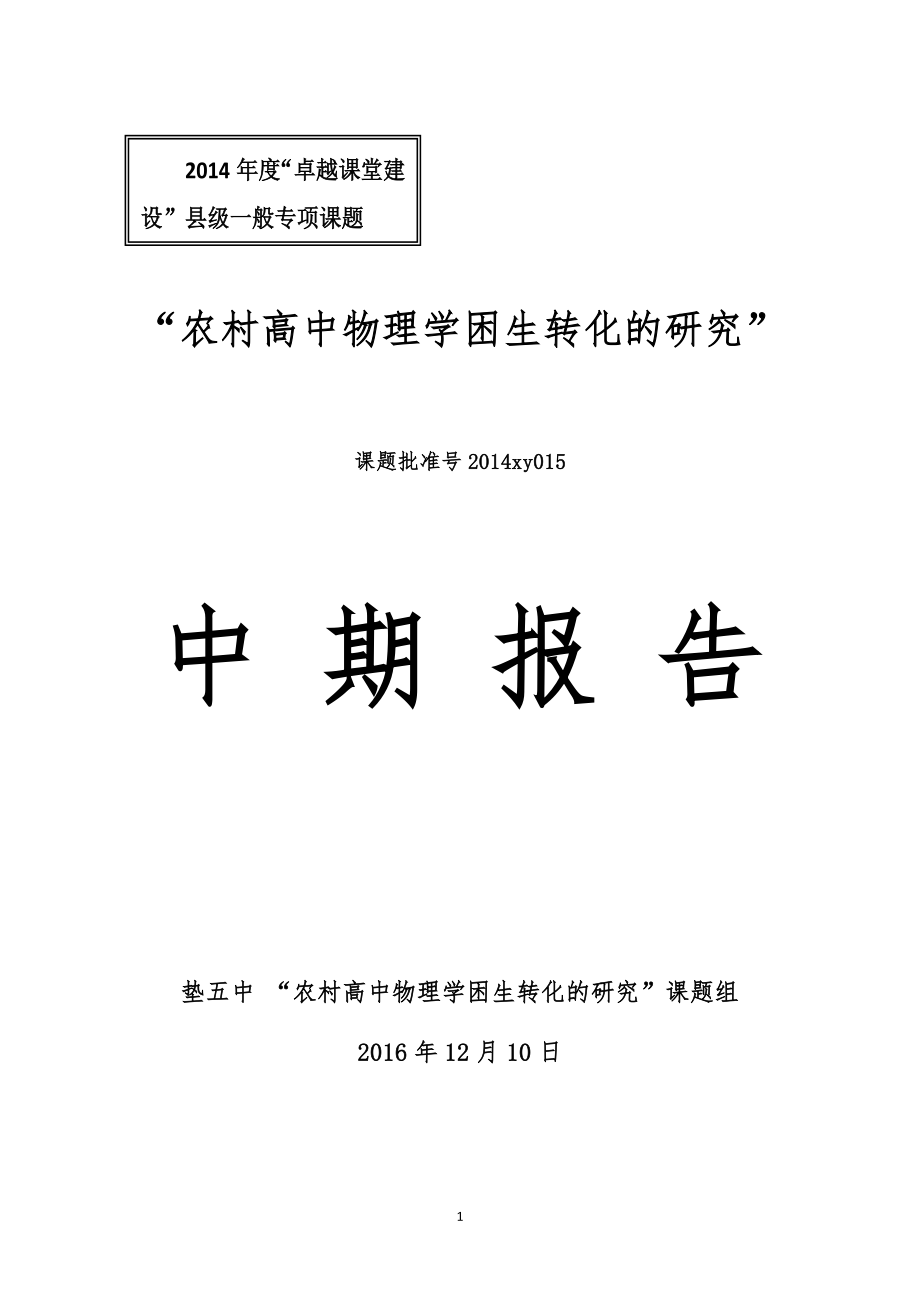 2014 年度“卓越课堂建设”县级一般专项课题

“农村高中物理学困生转化的研究”

课题批准号 2014xy015

中 期 报 告

垫五中 “农村高中物理学困生转化的研究”课题组

2016 年 12 月 10 日

1